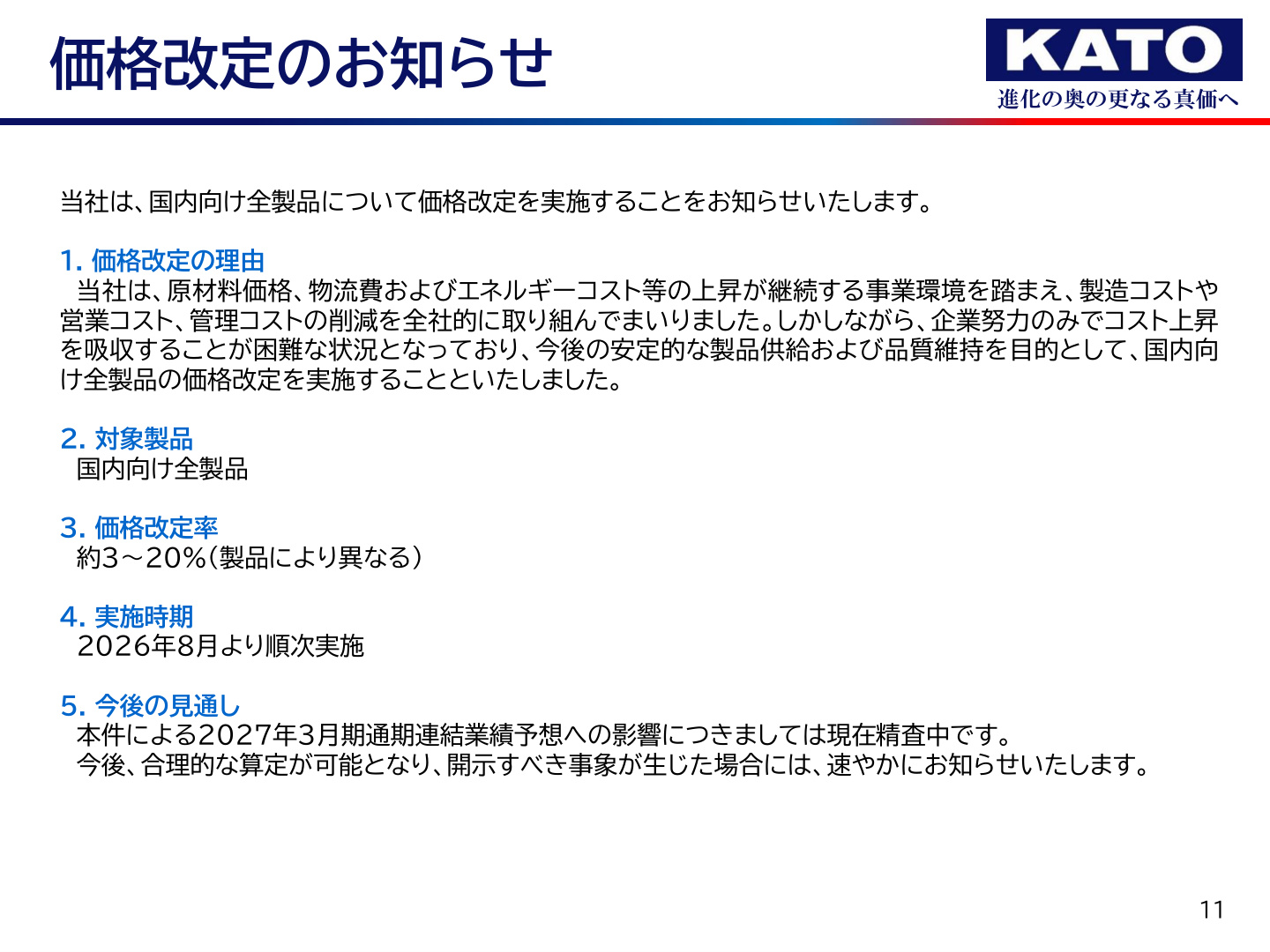 価格改定のお知らせ

KATO
進化の奥の更なる真価へ

当社は、国内向け全製品について価格改定を実施することをお知らせいたします。

1. 価格改定の理由
当社は、原材料価格、物流費およびエネルギーコスト等の上昇が継続する事業環境を踏まえ、製造コストや営業コスト、管理コストの削減を全社的に取り組んでまいりました。しかしながら、企業努力のみでコスト上昇を吸収することが困難な状況となっており、今後の安定的な製品供給および品質維持を目的として、国内向け全製品の価格改定を実施することといたしました。

2. 対象製品
国内向け全製品

3. 価格改定率
約3～20%（製品により異なる）

4. 実施時期
2026年8月より順次実施

5. 今後の見通し
本件による2027年3月期通期連結業績予想への影響につきましては現在精査中です。
今後、合理的な算定が可能となり、開示すべき事象が生じた場合には、速やかにお知らせいたします。

11